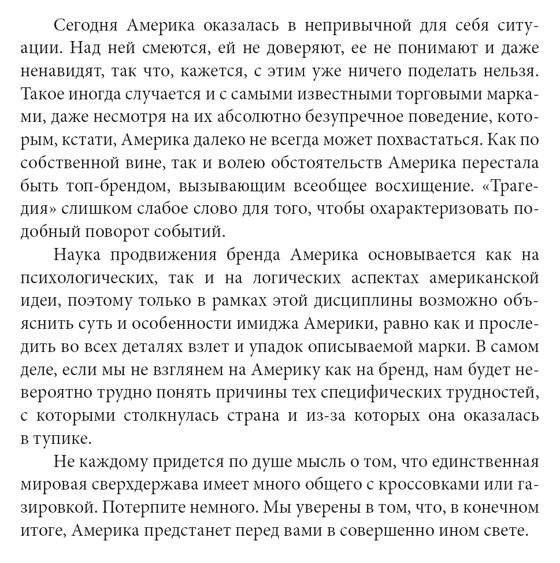 Сегодня Америка оказалась в непривычной для себя ситуации. Над ней смеются, ей не доверяют, ее не понимают и даже ненавидят, так что, кажется, с этим уже ничего поделать нельзя. Такое иногда случается и с самыми известными торговыми марками, даже несмотря на их абсолютно безупречное поведение, которым, кстати, Америка далеко не всегда может похвастаться. Как по собственной вине, так и волею обстоятельств Америка перестала быть топ-брендом, вызывающим всеобщее восхищение. «Трагедия» слишком слабое слово для того, чтобы охарактеризовать подобный поворот событий.

Наука продвижения бренда Америка основывается как на психологических, так и на логических аспектах американской идеи, поэтому только в рамках этой дисциплины возможно объяснить суть и особенности имиджа Америки, равно как и проследить во всех деталях взлет и упадок описываемой марки. В самом деле, если мы не взглянем на Америку как на бренд, нам будет невероятно трудно понять причины тех специфических трудностей, с которыми столкнулась страна и из-за которых она оказалась в тупике.

Не каждому придется по душе мысль о том, что единственная мировая сверхдержава имеет много общего с кроссовками или газировкой. Потерпите немного. Мы уверены в том, что, в конечном итоге, Америка предстанет перед вами в совершенно ином свете.